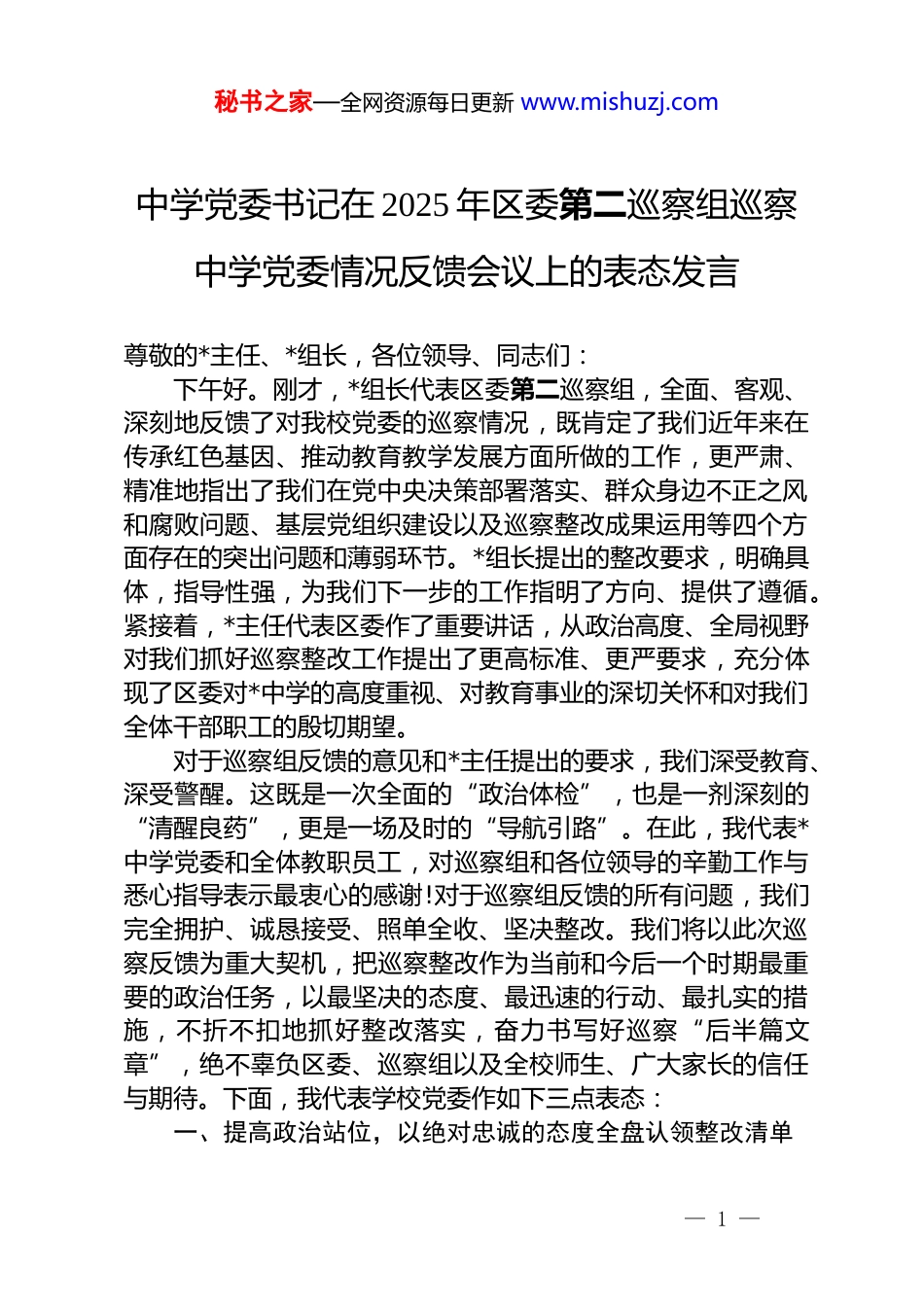 秘书之家—全网资源每日更新 www.mishuzj.com

中学党委书记在2025年区委第二巡察组巡察中学党委情况反馈会议上的表态发言

尊敬的*主任、*组长，各位领导、同志们：

下午好。刚才，*组长代表区委第二巡察组，全面、客观、深刻地反馈了对我校党委的巡察情况，既肯定了我们近年来在传承红色基因、推动教育教学发展方面所做的工作，更严肃、精准地指出了我们在党中央决策部署落实、群众身边不正之风和腐败问题、基层党组织建设以及巡察整改成果运用等四个方面存在的突出问题和薄弱环节。*组长提出的整改要求，明确具体，指导性强，为我们下一步的工作指明了方向、提供了遵循。紧接着，*主任代表区委作了重要讲话，从政治高度、全局视野对我们抓好巡察整改工作提出了更高标准、更严要求，充分体现了区委对*中学的高度重视、对教育事业的深切关怀和对我们全体干部职工的殷切期望。

对于巡察组反馈的意见和*主任提出的要求，我们深受教育、深受警醒。这既是一次全面的“政治体检”，也是一剂深刻的“清醒良药”，更是一场及时的“导航引路”。在此，我代表*中学党委和全体教职员工，对巡察组和各位领导的辛勤工作与悉心指导表示最衷心的感谢!对于巡察组反馈的所有问题，我们完全拥护、诚恳接受、照单全收、坚决整改。我们将以此次巡察反馈为重大契机，把巡察整改作为当前和今后一个时期最重要的政治任务，以最坚决的态度、最迅速的行动、最扎实的措施，不折不扣地抓好整改落实，奋力书写好巡察“后半篇文章”，绝不辜负区委、巡察组以及全校师生、广大家长的信任与期待。下面，我代表学校党委作如下三点表态：

一、提高政治站位，以绝对忠诚的态度全盘认领整改清单

— 1 —